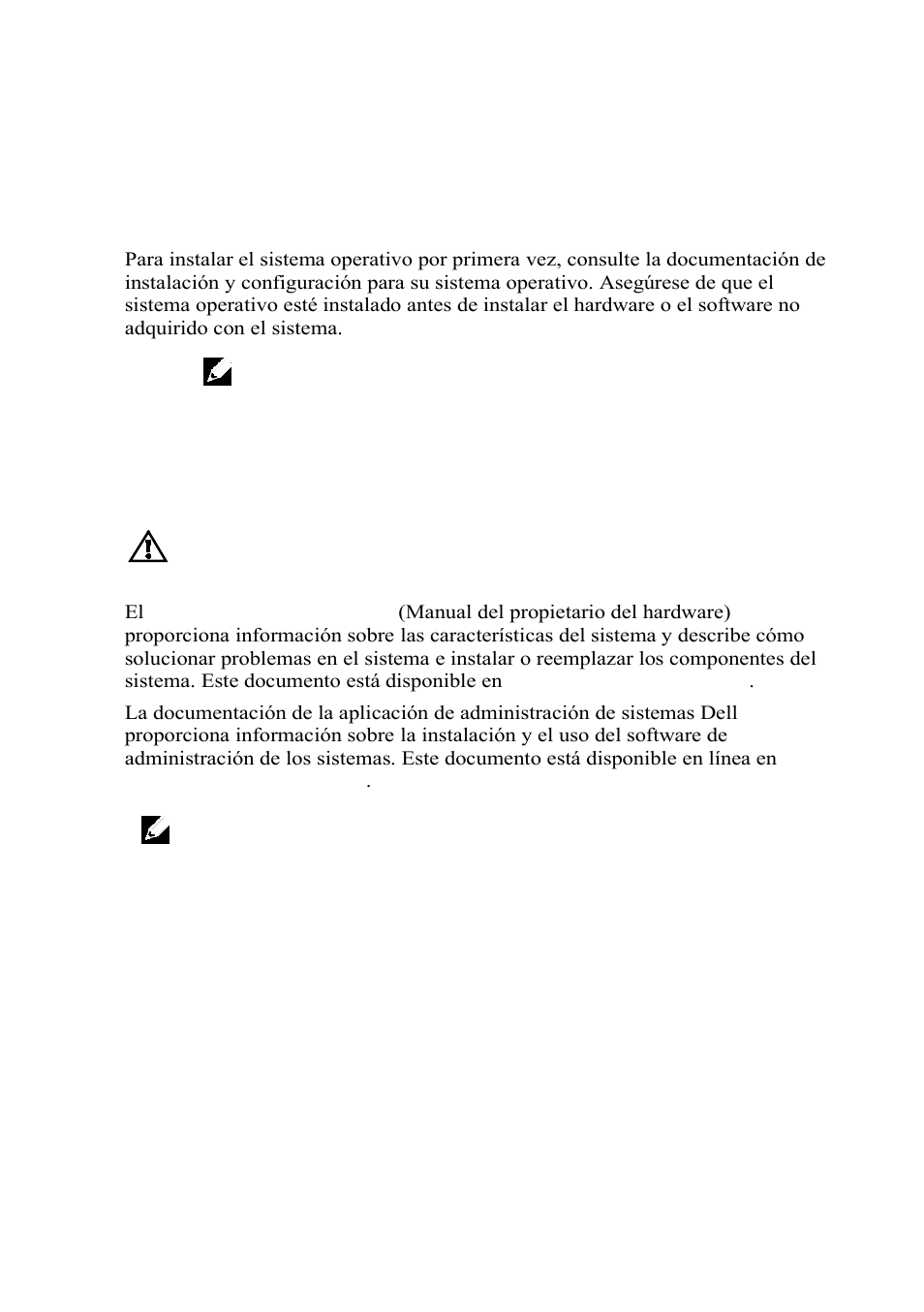 Para instalar el sistema operativo por primera vez, consulte la documentación de instalación y configuración para su sistema operativo. Asegúrese de que el sistema operativo esté instalado antes de instalar el hardware o el software no adquirido con el sistema.

El (Manual del propietario del hardware) proporciona información sobre las características del sistema y describe cómo solucionar problemas en el sistema e instalar o reemplazar los componentes del sistema. Este documento está disponible en .

La documentación de la aplicación de administración de sistemas Dell proporciona información sobre la instalación y el uso del software de administración de los sistemas. Este documento está disponible en línea en .